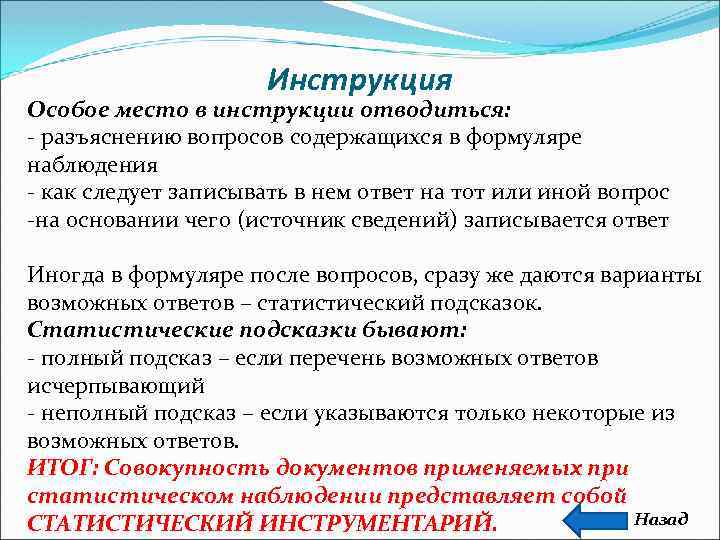 Инструкция

Особое место в инструкции отводиться:
- разъяснению вопросов содержащихся в формуляре наблюдения
- как следует записывать в нем ответ на тот или иной вопрос
-на основании чего (источник сведений) записывается ответ

Иногда в формуляре после вопросов, сразу же даются варианты возможных ответов – статистический подсказок.
Статистические подсказки бывают:
- полный подсказ – если перечень возможных ответов исчерпывающий
- неполный подсказ – если указываются только некоторые из возможных ответов.
ИТОГ: Совокупность документов применяемых при статистическом наблюдении представляет собой СТАТИСТИЧЕСКИЙ ИНСТРУМЕНТАРИЙ.

Назад